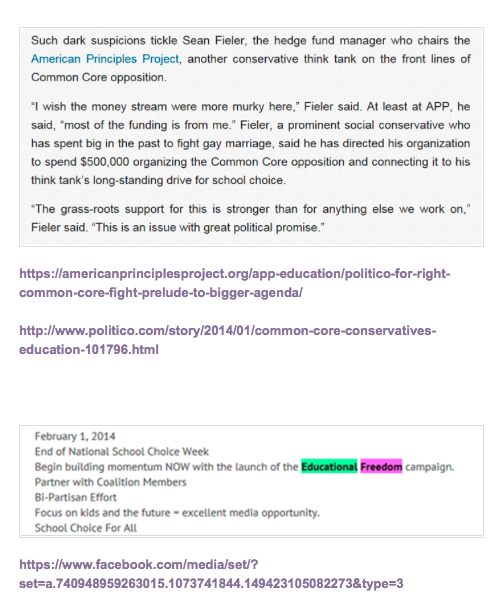 Such dark suspicions tickle Sean Fieler, the hedge fund manager who chairs the American Principles Project, another conservative think tank on the front lines of Common Core opposition.

"I wish the money stream were more murky here," Fieler said. At least at APP, he said, "most of the funding is from me." Fieler, a prominent social conservative who has spent big in the past to fight gay marriage, said he has directed his organization to spend $500,000 organizing the Common Core opposition and connecting it to his think tank's long-standing drive for school choice.

"The grass-roots support for this is stronger than for anything else we work on," Fieler said. "This is an issue with great political promise."

https://americanprinciplesproject.org/app-education/politico-for-right-common-core-fight-prelude-to-bigger-agenda/

http://www.politico.com/story/2014/01/common-core-conservatives-education-101796.html

February 1, 2014
End of National School Choice Week
Begin building momentum NOW with the launch of the Educational Freedom campaign.
Partner with Coalition Members
Bi-Partisan Effort
Focus on kids and the future = excellent media opportunity.
School Choice For All

https://www.facebook.com/media/set/?set=a.740948959263015.1073741844.149423105082273&type=3